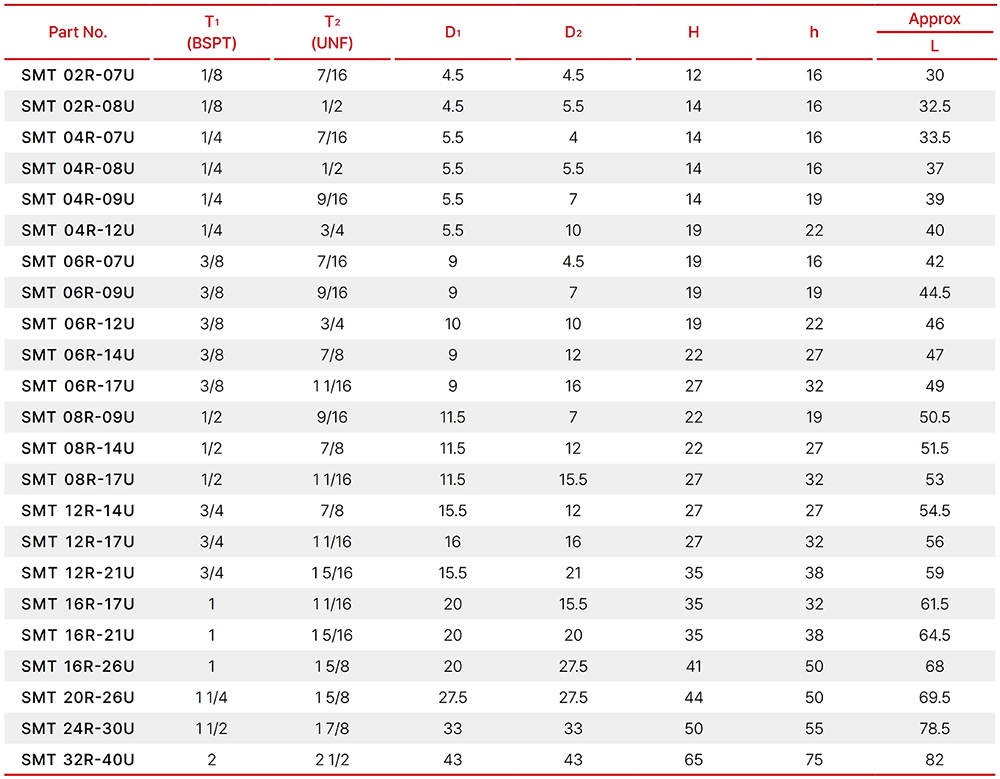 | Part No. | $T_1$ (BSPT) | $T_2$ (UNF) | $D_1$ | $D_2$ | H | h | Approx L |
|---|---|---|---|---|---|---|---|
| SMT 02R-07U | 1/8 | 7/16 | 4.5 | 4.5 | 12 | 16 | 30 |
| SMT 02R-08U | 1/8 | 1/2 | 4.5 | 5.5 | 14 | 16 | 32.5 |
| SMT 04R-07U | 1/4 | 7/16 | 5.5 | 4 | 14 | 16 | 33.5 |
| SMT 04R-08U | 1/4 | 1/2 | 5.5 | 5.5 | 14 | 16 | 37 |
| SMT 04R-09U | 1/4 | 9/16 | 5.5 | 7 | 14 | 19 | 39 |
| SMT 04R-12U | 1/4 | 3/4 | 5.5 | 10 | 19 | 22 | 40 |
| SMT 06R-07U | 3/8 | 7/16 | 9 | 4.5 | 19 | 16 | 42 |
| SMT 06R-09U | 3/8 | 9/16 | 9 | 7 | 19 | 19 | 44.5 |
| SMT 06R-12U | 3/8 | 3/4 | 10 | 10 | 19 | 22 | 46 |
| SMT 06R-14U | 3/8 | 7/8 | 9 | 12 | 22 | 27 | 47 |
| SMT 06R-17U | 3/8 | 1 1/16 | 9 | 16 | 27 | 32 | 49 |
| SMT 08R-09U | 1/2 | 9/16 | 11.5 | 7 | 22 | 19 | 50.5 |
| SMT 08R-14U | 1/2 | 7/8 | 11.5 | 12 | 22 | 27 | 51.5 |
| SMT 08R-17U | 1/2 | 1 1/16 | 11.5 | 15.5 | 27 | 32 | 53 |
| SMT 12R-14U | 3/4 | 7/8 | 15.5 | 12 | 27 | 27 | 54.5 |
| SMT 12R-17U | 3/4 | 1 1/16 | 16 | 16 | 27 | 32 | 56 |
| SMT 12R-21U | 3/4 | 1 5/16 | 15.5 | 21 | 35 | 38 | 59 |
| SMT 16R-17U | 1 | 1 1/16 | 20 | 15.5 | 35 | 32 | 61.5 |
| SMT 16R-21U | 1 | 1 5/16 | 20 | 20 | 35 | 38 | 64.5 |
| SMT 16R-26U | 1 | 1 5/8 | 20 | 27.5 | 41 | 50 | 68 |
| SMT 20R-26U | 1 1/4 | 1 5/8 | 27.5 | 27.5 | 44 | 50 | 69.5 |
| SMT 24R-30U | 1 1/2 | 1 7/8 | 33 | 33 | 50 | 55 | 78.5 |
| SMT 32R-40U | 2 | 2 1/2 | 43 | 43 | 65 | 75 | 82 |